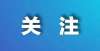 关 注